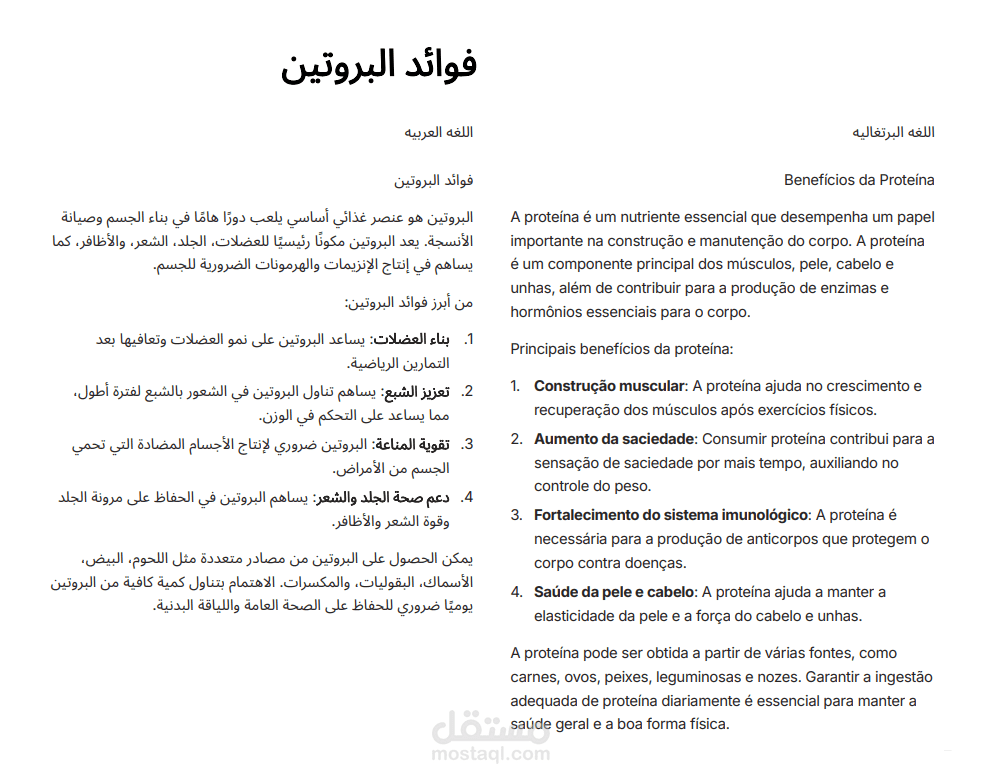 فوائد البروتين

اللغه العربيه

فوائد البروتين

البروتين هو عنصر غذائي أساسي يلعب دورًا هامًا في بناء الجسم وصيانة الأنسجة. يعد البروتين مكونًا رئيسيًا للعضلات، الجلد، الشعر، والأظافر، كما يساهم في إنتاج الإنزيمات والهرمونات الضرورية للجسم.

من أبرز فوائد البروتين:

1. بناء العضلات: يساعد البروتين على نمو العضلات وتعافيها بعد التمارين الرياضية.
2. تعزيز الشبع: يساهم تناول البروتين في الشعور بالشبع لفترة أطول، مما يساعد على التحكم في الوزن.
3. تقوية المناعة: البروتين ضروري لإنتاج الأجسام المضادة التي تحمي الجسم من الأمراض.
4. دعم صحة الجلد والشعر: يساهم البروتين في الحفاظ على مرونة الجلد وقوة الشعر والأظافر.

يمكن الحصول على البروتين من مصادر متعددة مثل اللحوم، البيض، الأسماك، البقوليات، والمكسرات. الاهتمام بتناول كمية كافية من البروتين يوميًا ضروري للحفاظ على الصحة العامة واللياقة البدنية.

اللغه البرتغاليه

Benefícios da Proteína

A proteína é um nutriente essencial que desempenha um papel importante na construção e manutenção do corpo. A proteína é um componente principal dos músculos, pele, cabelo e unhas, além de contribuir para a produção de enzimas e hormônios essenciais para o corpo.

Principais benefícios da proteína:

1. Construção muscular: A proteína ajuda no crescimento e recuperação dos músculos após exercícios físicos.
2. Aumento da saciedade: Consumir proteína contribui para a sensação de saciedade por mais tempo, auxiliando no controle do peso.
3. Fortalecimento do sistema imunológico: A proteína é necessária para a produção de anticorpos que protegem o corpo contra doenças.
4. Saúde da pele e cabelo: A proteína ajuda a manter a elasticidade da pele e a força do cabelo e unhas.

A proteína pode ser obtida a partir de várias fontes, como carnes, ovos, peixes, leguminosas e nozes. Garantir a ingestão adequada de proteína diariamente é essencial para manter a saúde geral e a boa forma física.

مستقل
mostaql.com